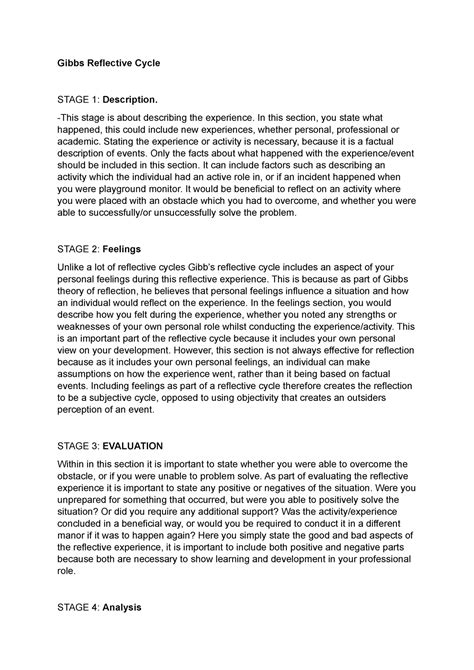 Gibbs Reflective Cycle

STAGE 1: Description.

-This stage is about describing the experience. In this section, you state what happened, this could include new experiences, whether personal, professional or academic. Stating the experience or activity is necessary, because it is a factual description of events. Only the facts about what happened with the experience/event should be included in this section. It can include factors such as describing an activity which the individual had an active role in, or if an incident happened when you were playground monitor. It would be beneficial to reflect on an activity where you were placed with an obstacle which you had to overcome, and whether you were able to successfully/or unsuccessfully solve the problem.

STAGE 2: Feelings

Unlike a lot of reflective cycles Gibb's reflective cycle includes an aspect of your personal feelings during this reflective experience. This is because as part of Gibbs theory of reflection, he believes that personal feelings influence a situation and how an individual would reflect on the experience. In the feelings section, you would describe how you felt during the experience, whether you noted any strengths or weaknesses of your own personal role whilst conducting the experience/activity. This is an important part of the reflective cycle because it includes your own personal view on your development. However, this section is not always effective for reflection because as it includes your own personal feelings, an individual can make assumptions on how the experience went, rather than it being based on factual events. Including feelings as part of a reflective cycle therefore creates the reflection to be a subjective cycle, opposed to using objectivity that creates an outsiders perception of an event.

STAGE 3: EVALUATION

Within in this section it is important to state whether you were able to overcome the obstacle, or if you were unable to problem solve. As part of evaluating the reflective experience it is important to state any positive or negatives of the situation. Were you unprepared for something that occurred, but were you able to positively solve the situation? Or did you require any additional support? Was the activity/experience concluded in a beneficial way, or would you be required to conduct it in a different manor if it was to happen again? Here you simply state the good and bad aspects of the reflective experience, it is important to include both positive and negative parts because both are necessary to show learning and development in your professional role.

STAGE 4: Analysis